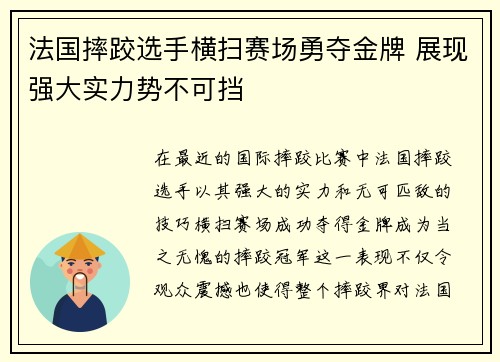 法国摔跤选手横扫赛场勇夺金牌 展现强大实力势不可挡

在最近的国际摔跤比赛中法国摔跤选手以其强大的实力和无可匹敌的技巧横扫赛场成功夺得金牌成为当之无愧的摔跤冠军这一表现不仅令观众震撼也使得整个摔跤界对法国